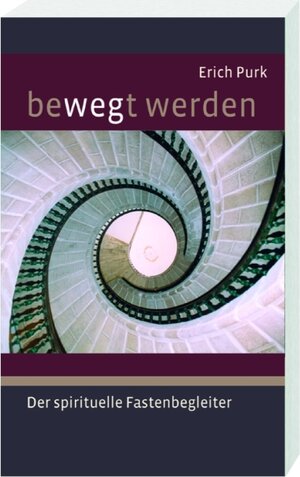 Erich Purk

bewegt werden

Der spirituelle Fastenbegleiter